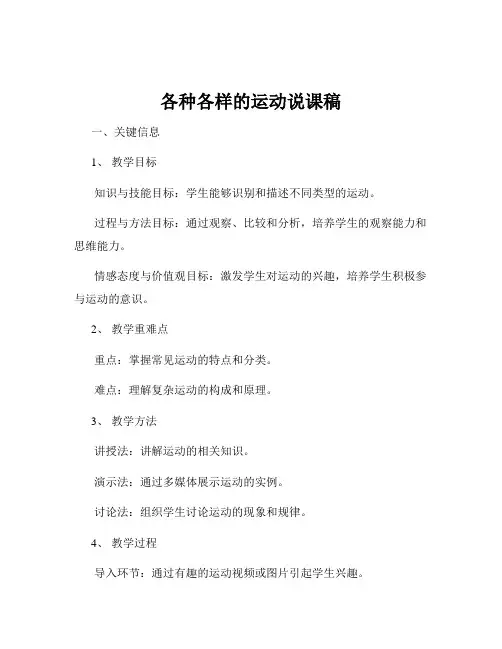 各种各样的运动说课稿

一、关键信息

1、 教学目标

知识与技能目标：学生能够识别和描述不同类型的运动。

过程与方法目标：通过观察、比较和分析，培养学生的观察能力和思维能力。

情感态度与价值观目标：激发学生对运动的兴趣，培养学生积极参与运动的意识。

2、 教学重难点

重点：掌握常见运动的特点和分类。

难点：理解复杂运动的构成和原理。

3、 教学方法

讲授法：讲解运动的相关知识。

演示法：通过多媒体展示运动的实例。

讨论法：组织学生讨论运动的现象和规律。

4、 教学过程

导入环节：通过有趣的运动视频或图片引起学生兴趣。